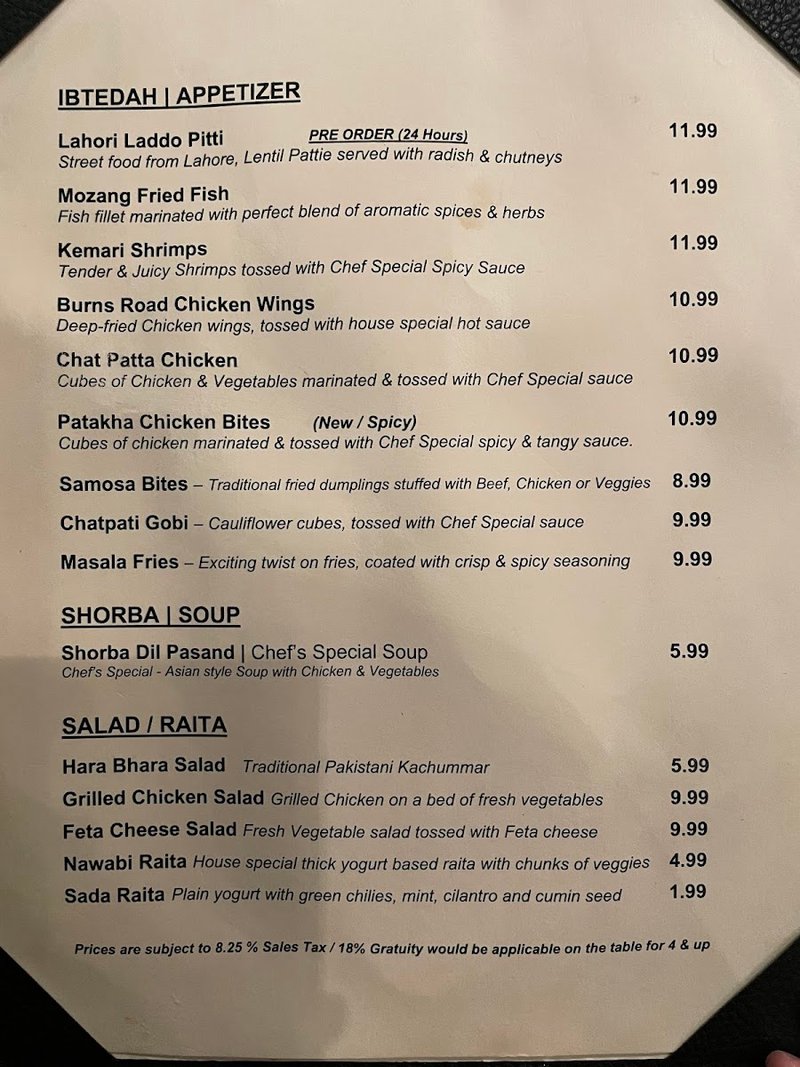 IBTEDAH | APPETIZER

Lahori Laddo Pitti PRE ORDER (24 Hours) 11.99
Street food from Lahore, Lentil Pattie served with radish & chutneys

Mozang Fried Fish 11.99
Fish fillet marinated with perfect blend of aromatic spices & herbs

Kemari Shrimps 11.99
Tender & Juicy Shrimps tossed with Chef Special Spicy Sauce

Burns Road Chicken Wings 10.99
Deep-fried Chicken wings, tossed with house special hot sauce

Chat Patta Chicken 10.99
Cubes of Chicken & Vegetables marinated & tossed with Chef Special sauce

Patakha Chicken Bites (New / Spicy) 10.99
Cubes of chicken marinated & tossed with Chef Special spicy & tangy sauce.

Samosa Bites – Traditional fried dumplings stuffed with Beef, Chicken or Veggies 8.99

Chatpati Gobi – Cauliflower cubes, tossed with Chef Special sauce 9.99

Masala Fries – Exciting twist on fries, coated with crisp & spicy seasoning 9.99

SHORBA | SOUP

Shorba Dil Pasand | Chef's Special Soup 5.99
Chef's Special - Asian style Soup with Chicken & Vegetables

SALAD / RAITA

Hara Bhara Salad Traditional Pakistani Kachummar 5.99
Grilled Chicken Salad Grilled Chicken on a bed of fresh vegetables 9.99
Feta Cheese Salad Fresh Vegetable salad tossed with Feta cheese 9.99
Nawabi Raita House special thick yogurt based raita with chunks of veggies 4.99
Sada Raita Plain yogurt with green chilies, mint, cilantro and cumin seed 1.99

Prices are subject to 8.25 % Sales Tax / 18% Gratuity would be applicable on the table for 4 & up